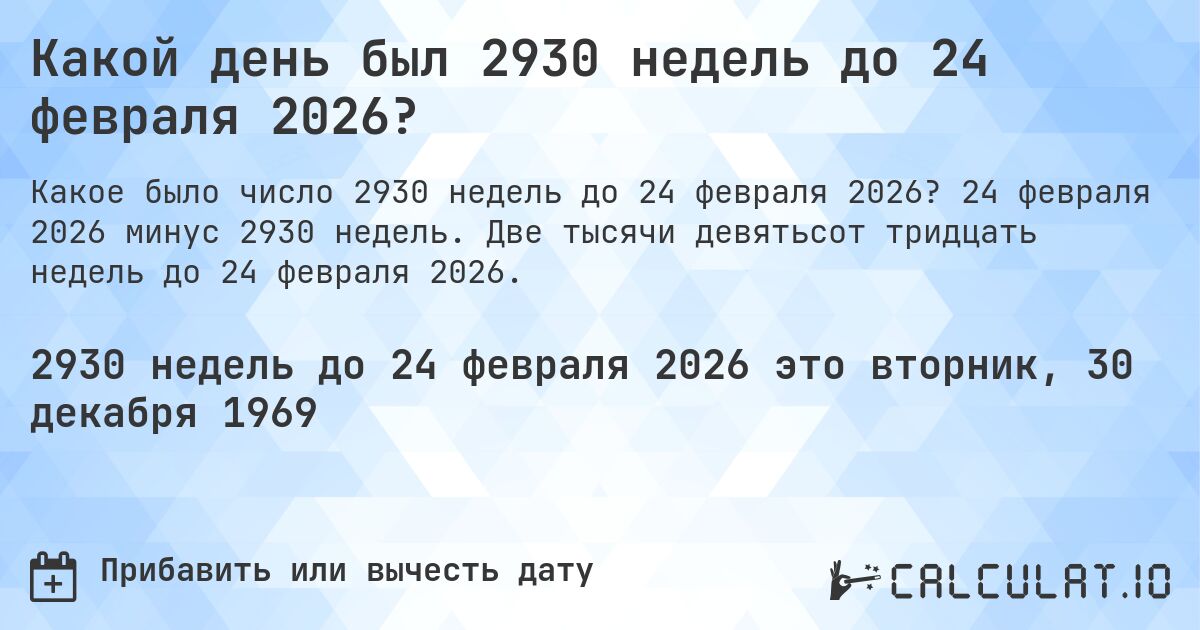 Какой день был 2930 недель до 24 февраля 2026?

Какое было число 2930 недель до 24 февраля 2026? 24 февраля 2026 минус 2930 недель. Две тысячи девятьсот тридцать недель до 24 февраля 2026.

2930 недель до 24 февраля 2026 это вторник, 30 декабря 1969

Прибавить или вычесть дату

CALCULAT.IO